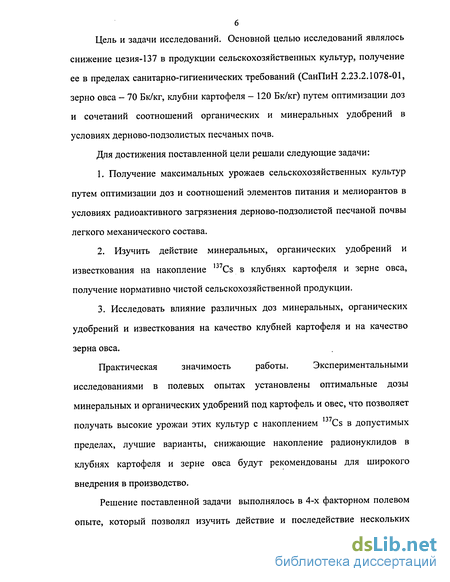 6

Цель и задачи исследований. Основной целью исследований являлось снижение цезия-137 в продукции сельскохозяйственных культур, получение ее в пределах санитарно-гигиенических требований (СанПиН 2.23.2.1078-01, зерно овса – 70 Бк/кг, клубни картофеля – 120 Бк/кг) путем оптимизации доз и сочетаний соотношений органических и минеральных удобрений в условиях дерново-подзолистых песчаных почв.

Для достижения поставленной цели решали следующие задачи:

1. Получение максимальных урожаев сельскохозяйственных культур путем оптимизации доз и соотношений элементов питания и мелиорантов в условиях радиоактивного загрязнения дерново-подзолистой песчаной почвы легкого механического состава.

2. Изучить действие минеральных, органических удобрений и известкования на накопление $^{137}Cs$ в клубнях картофеля и зерне овса, получение нормативно чистой сельскохозяйственной продукции.

3. Исследовать влияние различных доз минеральных, органических удобрений и известкования на качество клубней картофеля и на качество зерна овса.

Практическая значимость работы. Экспериментальными исследованиями в полевых опытах установлены оптимальные дозы минеральных и органических удобрений под картофель и овес, что позволяет получать высокие урожаи этих культур с накоплением $^{137}Cs$ в допустимых пределах, лучшие варианты, снижающие накопление радионуклидов в клубнях картофеля и зерне овса будут рекомендованы для широкого внедрения в производство.

Решение поставленной задачи выполнялось в 4-х факторном полевом опыте, который позволял изучить действие и последействие нескольких

dsLib.net
библиотека диссертаций